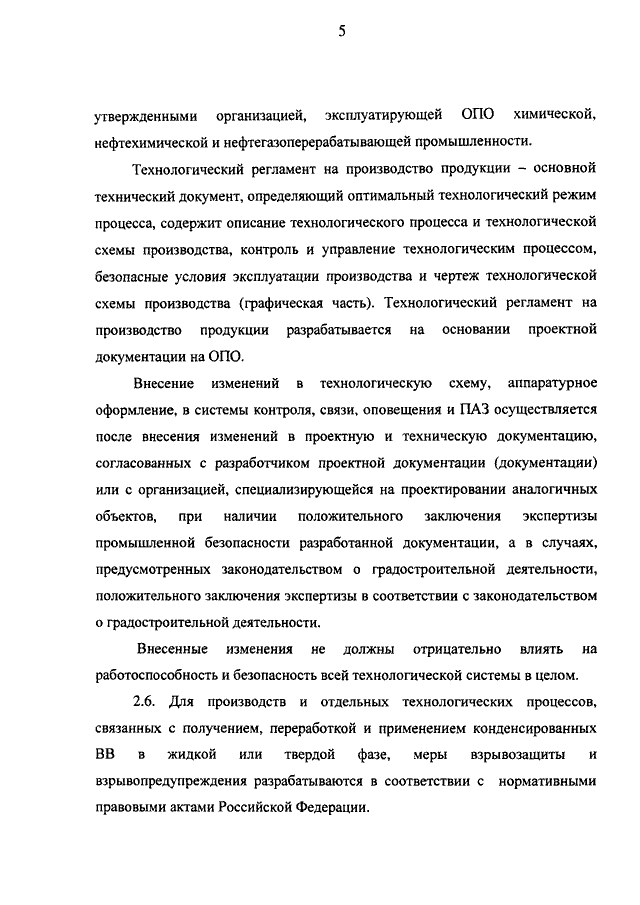 5

утвержденными организацией, эксплуатирующей ОПО химической, нефтехимической и нефтегазоперерабатывающей промышленности.

Технологический регламент на производство продукции – основной технический документ, определяющий оптимальный технологический режим процесса, содержит описание технологического процесса и технологической схемы производства, контроль и управление технологическим процессом, безопасные условия эксплуатации производства и чертеж технологической схемы производства (графическая часть). Технологический регламент на производство продукции разрабатывается на основании проектной документации на ОПО.

Внесение изменений в технологическую схему, аппаратурное оформление, в системы контроля, связи, оповещения и ПАЗ осуществляется после внесения изменений в проектную и техническую документацию, согласованных с разработчиком проектной документации (документации) или с организацией, специализирующейся на проектировании аналогичных объектов, при наличии положительного заключения экспертизы промышленной безопасности разработанной документации, а в случаях, предусмотренных законодательством о градостроительной деятельности, положительного заключения экспертизы в соответствии с законодательством о градостроительной деятельности.

Внесенные изменения не должны отрицательно влиять на работоспособность и безопасность всей технологической системы в целом.

2.6. Для производств и отдельных технологических процессов, связанных с получением, переработкой и применением конденсированных ВВ в жидкой или твердой фазе, меры взрывозащиты и взрывопредупреждения разрабатываются в соответствии с нормативными правовыми актами Российской Федерации.